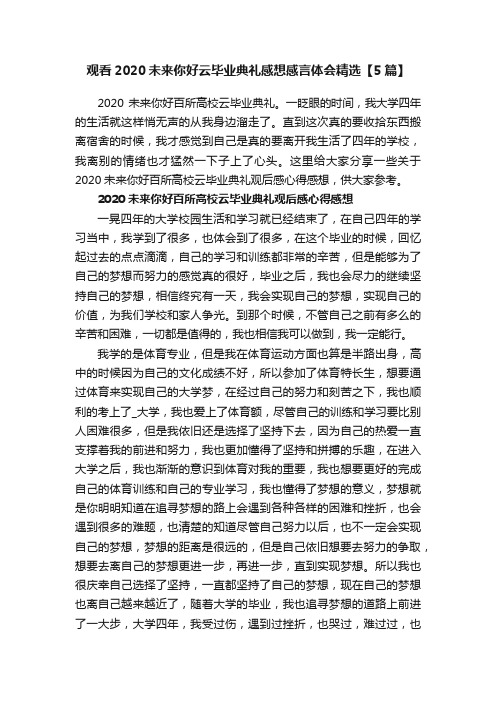 观看 2020 未来你好云毕业典礼感想感言体会精选【5 篇】

2020 未来你好百所高校云毕业典礼。一眨眼的时间，我大学四年的生活就这样悄无声的从我身边溜走了。直到这次真的要收拾东西搬离宿舍的时候，我才感觉到自己是真的要离开我生活了四年的学校，我离别的情绪也才猛然一下子上了心头。这里给大家分享一些关于 2020 未来你好百所高校云毕业典礼观后感心得感想，供大家参考。

2020 未来你好百所高校云毕业典礼观后感心得感想

一晃四年的大学校园生活和学习就已经结束了，在自己四年的学习当中，我学到了很多，也体会到了很多，在这个毕业的时候，回忆起过去的点点滴滴，自己的学习和训练都非常的辛苦，但是能够为了自己的梦想而努力的感觉真的很好，毕业之后，我也会尽力的继续坚持自己的梦想，相信终究有一天，我会实现自己的梦想，实现自己的价值，为我们学校和家人争光。到那个时候，不管自己之前有多么的辛苦和困难，一切都是值得的，我也相信我可以做到，我一定能行。

我学的是体育专业，但是我在体育运动方面也算是半路出身，高中的时候因为自己的文化成绩不好，所以参加了体育特长生，想要通过体育来实现自己的大学梦，在经过自己的努力和刻苦之下，我也顺利的考上了_大学，我也爱上了体育额，尽管自己的训练和学习要比别人困难很多，但是我依旧还是选择了坚持下去，因为自己的热爱一直支撑着我的前进和努力，我也更加懂得了坚持和拼搏的乐趣，在进入大学之后，我也渐渐的意识到体育对我的重要，我也想要更好的完成自己的体育训练和自己的专业学习，我也懂得了梦想的意义，梦想就是你明明知道在追寻梦想的路上会遇到各种各样的困难和挫折，也会遇到很多的难题，也清楚的知道尽管自己努力以后，也不一定会实现自己的梦想，梦想的距离是很远的，但是自己依旧想要去努力的争取，想要去离自己的梦想更进一步，再进一步，直到实现梦想。所以我也很庆幸自己选择了坚持，一直都坚持了自己的梦想，现在自己的梦想也离自己越来越近了，随着大学的毕业，我也追寻梦想的道路上前进了一大步，大学四年，我受过伤，遇到过挫折，也哭过，难过过，也